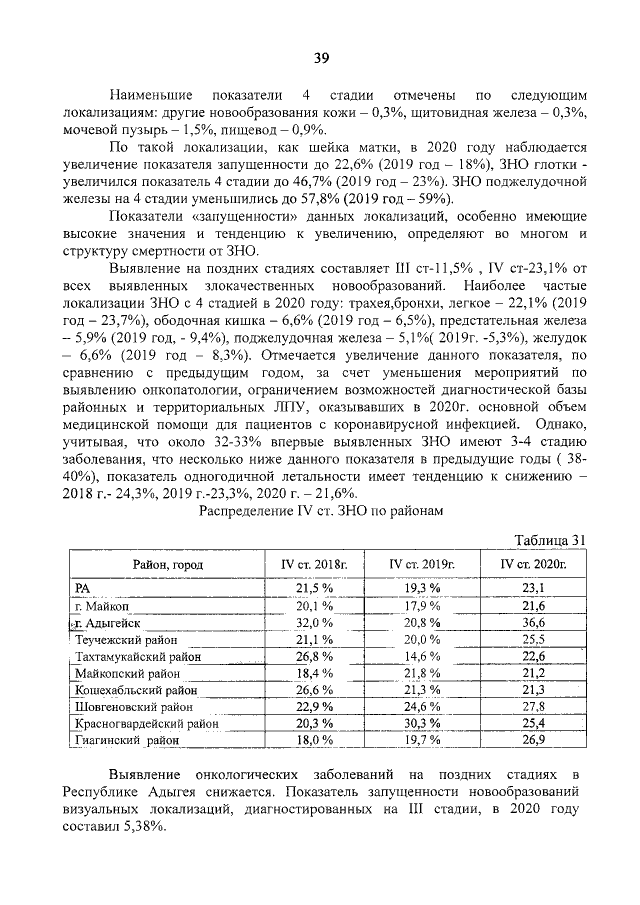 39

Наименьшие показатели 4 стадии отмечены по следующим локализациям: другие новообразования кожи – 0,3%, щитовидная железа – 0,3%, мочевой пузырь – 1,5%, пищевод – 0,9%.

По такой локализации, как шейка матки, в 2020 году наблюдается увеличение показателя запущенности до 22,6% (2019 год – 18%), ЗНО глотки - увеличился показатель 4 стадии до 46,7% (2019 год – 23%). ЗНО поджелудочной железы на 4 стадии уменьшились до 57,8% (2019 год – 59%).

Показатели «запущенности» данных локализаций, особенно имеющие высокие значения и тенденцию к увеличению, определяют во многом и структуру смертности от ЗНО.

Выявление на поздних стадиях составляет III ст-11,5% , IV ст-23,1% от всех выявленных злокачественных новообразований. Наиболее частые локализации ЗНО с 4 стадией в 2020 году: трахея,бронхи, легкое – 22,1% (2019 год – 23,7%), ободочная кишка – 6,6% (2019 год – 6,5%), предстательная железа – 5,9% (2019 год, - 9,4%), поджелудочная железа – 5,1%( 2019г. -5,3%), желудок – 6,6% (2019 год – 8,3%). Отмечается увеличение данного показателя, по сравнению с предыдущим годом, за счет уменьшения мероприятий по выявлению онкопатологии, ограничением возможностей диагностической базы районных и территориальных ЛПУ, оказывавших в 2020г. основной объем медицинской помощи для пациентов с коронавирусной инфекцией. Однако, учитывая, что около 32-33% впервые выявленных ЗНО имеют 3-4 стадию заболевания, что несколько ниже данного показателя в предыдущие годы ( 38-40%), показатель одногодичной летальности имеет тенденцию к снижению – 2018 г.- 24,3%, 2019 г.-23,3%, 2020 г. – 21,6%.

Распределение IV ст. ЗНО по районам

Таблица 31

| Район, город | IV ст. 2018г. | IV ст. 2019г. | IV ст. 2020г. |
|---|---|---|---|
| РА | 21,5 % | 19,3 % | 23,1 |
| г. Майкоп | 20,1 % | 17,9 % | 21,6 |
| г. Адыгейск | 32,0 % | 20,8 % | 36,6 |
| Теучежский район | 21,1 % | 20,0 % | 25,5 |
| Тахтамукайский район | 26,8 % | 14,6 % | 22,6 |
| Майкопский район | 18,4 % | 21,8 % | 21,2 |
| Кошехабльский район | 26,6 % | 21,3 % | 21,3 |
| Шовгеновский район | 22,9 % | 24,6 % | 27,8 |
| Красногвардейский район | 20,3 % | 30,3 % | 25,4 |
| Гиагинский район | 18,0 % | 19,7 % | 26,9 |

Выявление онкологических заболеваний на поздних стадиях в Республике Адыгея снижается. Показатель запущенности новообразований визуальных локализаций, диагностированных на III стадии, в 2020 году составил 5,38%.